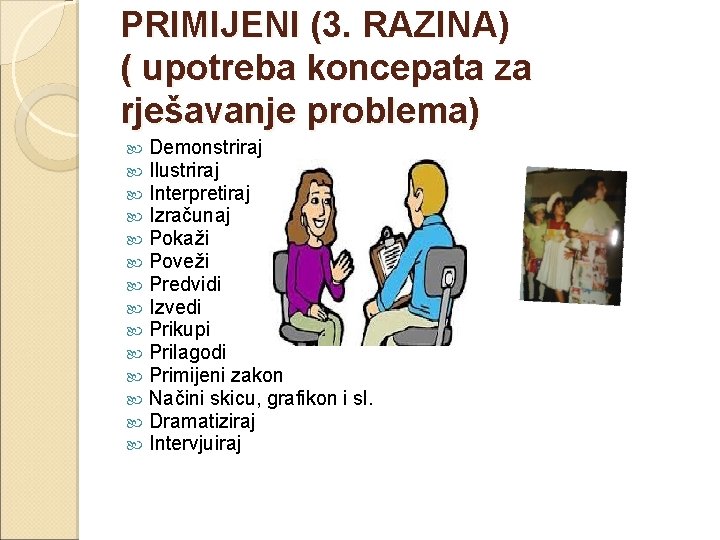 PRIMIJENI (3. RAZINA)
( upotreba koncepata za rješavanje problema)

• Demonstriraj
• Ilustriraj
• Interpretiraj
• Izračunaj
• Pokaži
• Poveži
• Predvidi
• Izvedi
• Prikupi
• Prilagodi
• Primijeni zakon
• Načini skicu, grafikon i sl.
• Dramatiziraj
• Intervjuiraj